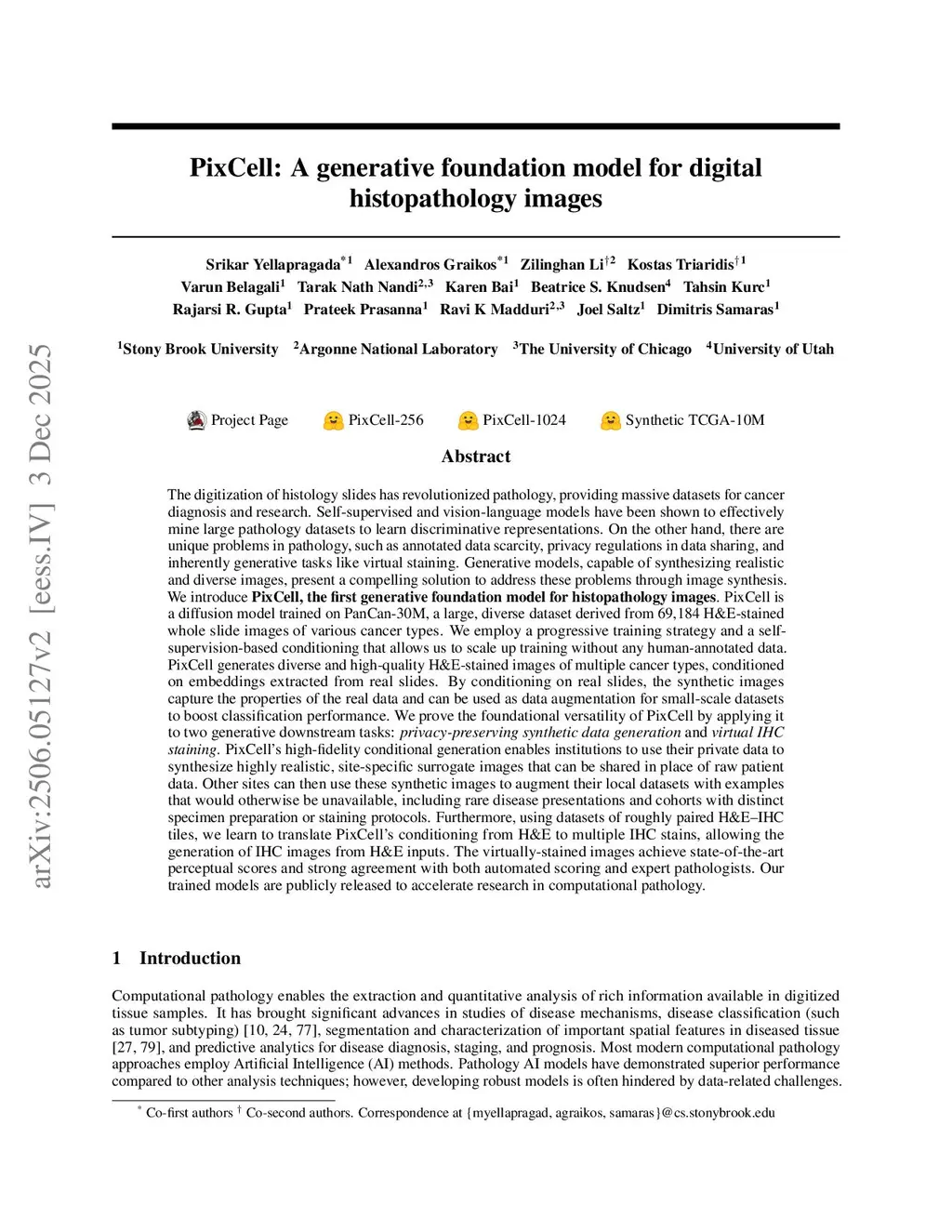 arXiv:2506.05127v2 [eess.IV] 3 Dec 2025

PixCell: A generative foundation model for digital histopathology images

Srikar Yellapragada$^{*1}$ Alexandros Graikos$^{*1}$ Zilinghan Li$^{\dagger 2}$ Kostas Triaridis$^{\dagger 1}$ Varun Belagali$^{1}$ Tarak Nath Nandi$^{2,3}$ Karen Bai$^{1}$ Beatrice S. Knudsen$^{4}$ Tahsin Kurc$^{1}$ Rajarsi R. Gupta$^{1}$ Prateek Prasanna$^{1}$ Ravi K Madduri$^{2,3}$ Joel Saltz$^{1}$ Dimitris Samaras$^{1}$

$^{1}$Stony Brook University $^{2}$Argonne National Laboratory $^{3}$The University of Chicago $^{4}$University of Utah

Project Page PixCell-256 PixCell-1024 Synthetic TCGA-10M

Abstract

The digitization of histology slides has revolutionized pathology, providing massive datasets for cancer diagnosis and research. Self-supervised and vision-language models have been shown to effectively mine large pathology datasets to learn discriminative representations. On the other hand, there are unique problems in pathology, such as annotated data scarcity, privacy regulations in data sharing, and inherently generative tasks like virtual staining. Generative models, capable of synthesizing realistic and diverse images, present a compelling solution to address these problems through image synthesis. We introduce PixCell, the first generative foundation model for histopathology images. PixCell is a diffusion model trained on PanCan-30M, a large, diverse dataset derived from 69,184 H&E-stained whole slide images of various cancer types. We employ a progressive training strategy and a self-supervision-based conditioning that allows us to scale up training without any human-annotated data. PixCell generates diverse and high-quality H&E-stained images of multiple cancer types, conditioned on embeddings extracted from real slides. By conditioning on real slides, the synthetic images capture the properties of the real data and can be used as data augmentation for small-scale datasets to boost classification performance. We prove the foundational versatility of PixCell by applying it to two generative downstream tasks: privacy-preserving synthetic data generation and virtual IHC staining. PixCell's high-fidelity conditional generation enables institutions to use their private data to synthesize highly realistic, site-specific surrogate images that can be shared in place of raw patient data. Other sites can then use these synthetic images to augment their local datasets with examples that would otherwise be unavailable, including rare disease presentations and cohorts with distinct specimen preparation or staining protocols. Furthermore, using datasets of roughly paired H&E–IHC tiles, we learn to translate PixCell's conditioning from H&E to multiple IHC stains, allowing the generation of IHC images from H&E inputs. The virtually-stained images achieve state-of-the-art perceptual scores and strong agreement with both automated scoring and expert pathologists. Our trained models are publicly released to accelerate research in computational pathology.

1 Introduction

Computational pathology enables the extraction and quantitative analysis of rich information available in digitized tissue samples. It has brought significant advances in studies of disease mechanisms, disease classification (such as tumor subtyping) [10, 24, 77], segmentation and characterization of important spatial features in diseased tissue [27, 79], and predictive analytics for disease diagnosis, staging, and prognosis. Most modern computational pathology approaches employ Artificial Intelligence (AI) methods. Pathology AI models have demonstrated superior performance compared to other analysis techniques; however, developing robust models is often hindered by data-related challenges.

$^{*}$ Co-first authors $^{\dagger}$ Co-second authors. Correspondence at {myellapragad, agraikos, samaras}@cs.stonybrook.edu